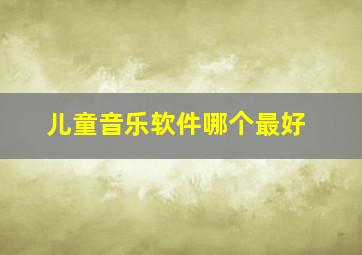 儿童音乐软件哪个最好